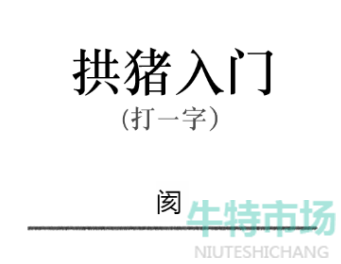 拱猪入门
（打一字）

阂

牛特市场
NIUTESHICHANG